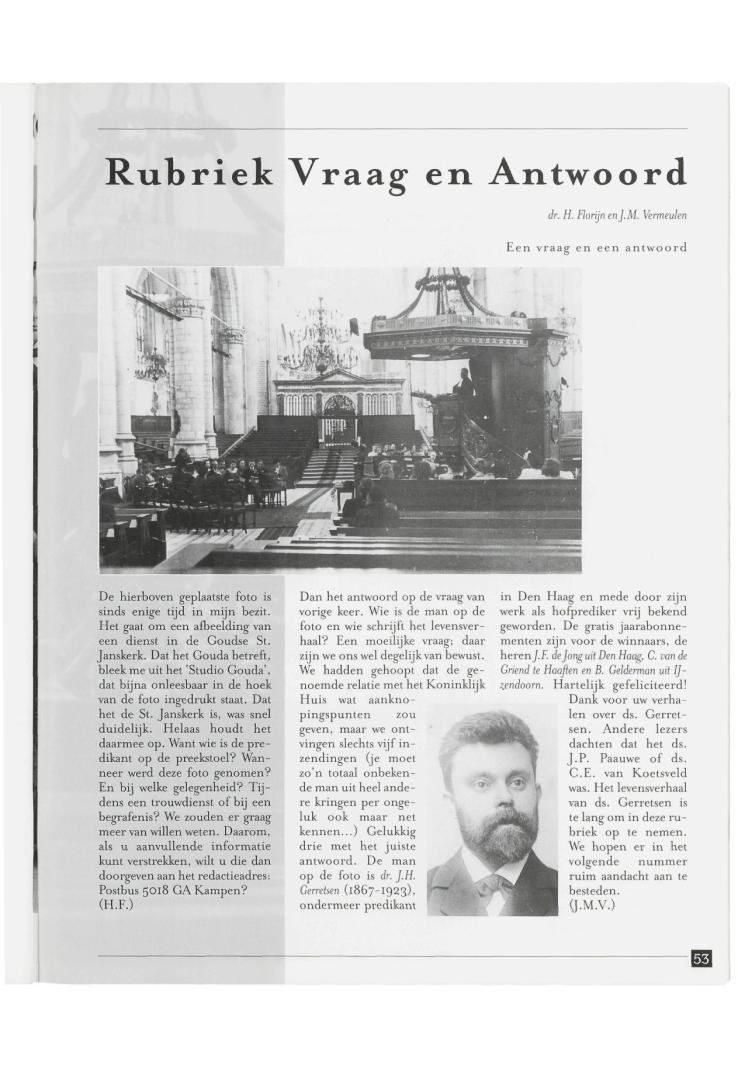 Rubriek Vraag en Antwoord

dr. H. Florijn en J.M. Vermeulen

Een vraag en een antwoord

De hierboven geplaatste foto is sinds enige tijd in mijn bezit. Het gaat om een afbeelding van een dienst in de Goudse St. Janskerk. Dat het Gouda betreft, bleek me uit het 'Studio Gouda', dat bijna onleesbaar in de hoek van de foto ingedrukt staat. Dat het de St. Janskerk is, was snel duidelijk. Helaas houdt het daarmee op. Want wie is de predikant op de preekstoel? Wanneer werd deze foto genomen? En bij welke gelegenheid? Tijdens een trouwdienst of bij een begrafenis? We zouden er graag meer van willen weten. Daarom, als u aanvullende informatie kunt verstrekken, wilt u die dan doorgeven aan het redactieadres: Postbus 5018 GA Kampen? (H.F.)

Dan het antwoord op de vraag van vorige keer. Wie is de man op de foto en wie schrijft het levensverhaal? Een moeilijke vraag; daar zijn we ons wel degelijk van bewust. We hadden gehoopt dat de genoemde relatie met het Koninklijk Huis wat aanknopingspunten zou geven, maar we ontvingen slechts vijf inzendingen (je moet zo'n totaal onbekende man uit heel andere kringen per ongeluk ook maar net kennen...) Gelukkig drie met het juiste antwoord. De man op de foto is dr. J.H. Gerretsen (1867-1923), ondermeer predikant in Den Haag en mede door zijn werk als hofprediker vrij bekend geworden. De gratis jaarabonnementen zijn voor de winnaars, de heren J.F. de Jong uit Den Haag, C. van de Griend te Haaften en B. Gelderman uit IJzendoorn. Hartelijk gefeliciteerd! Dank voor uw verhalen over ds. Gerretsen. Andere lezers dachten dat het ds. J.P. Paauwe of ds. C.E. van Koetsveld was. Het levensverhaal van ds. Gerretsen is te lang om in deze rubriek op te nemen. We hopen er in het volgende nummer ruim aandacht aan te besteden. (J.M.V.)

53